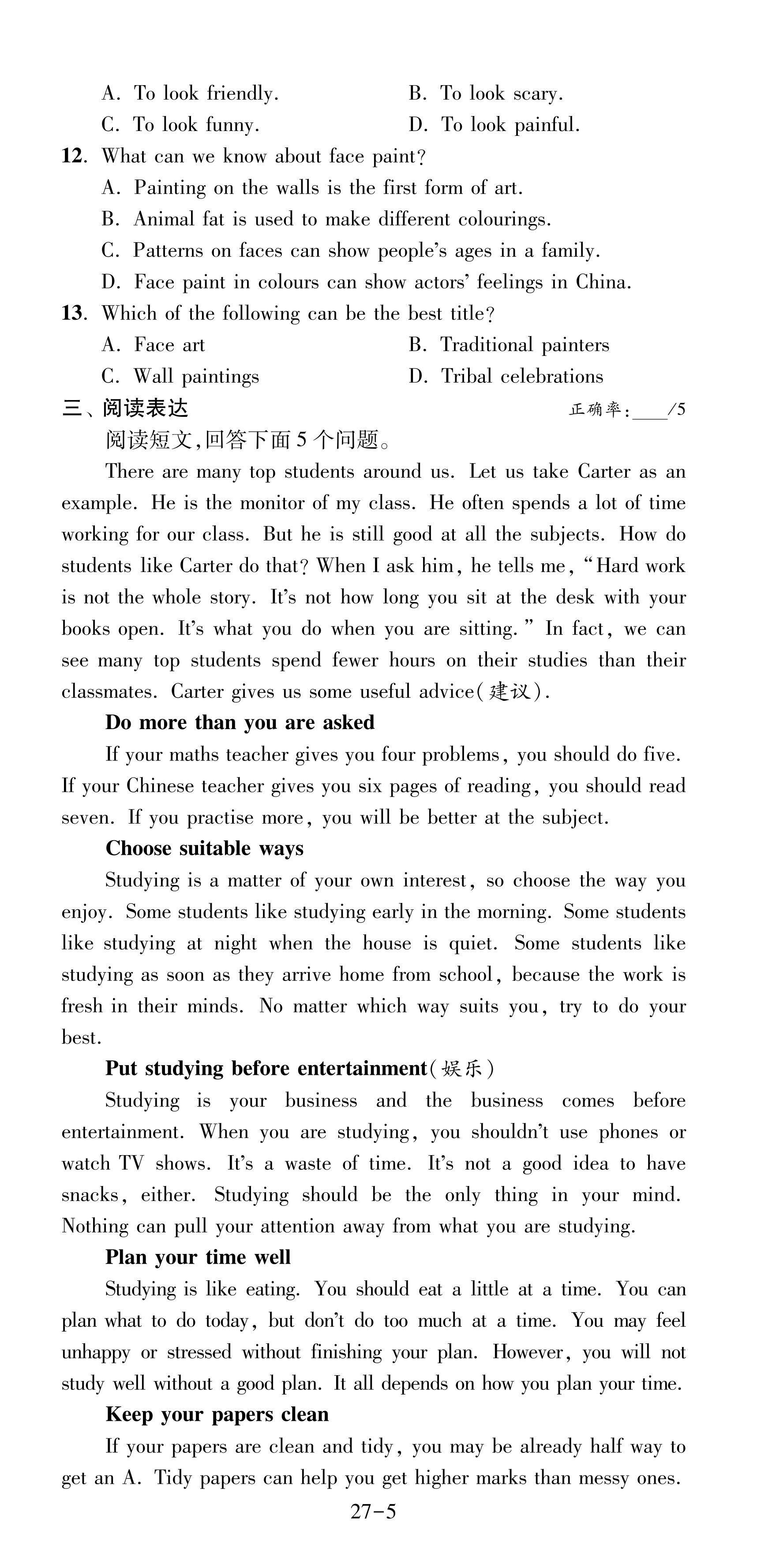 A. To look friendly.　　B. To look scary.
C. To look funny.　　D. To look painful.

12. What can we know about face paint?
A. Painting on the walls is the first form of art.
B. Animal fat is used to make different colourings.
C. Patterns on faces can show people's ages in a family.
D. Face paint in colours can show actors' feelings in China.

13. Which of the following can be the best title?
A. Face art　　B. Traditional painters
C. Wall paintings　　D. Tribal celebrations

三、阅读表达　　正确率:____/5

阅读短文,回答下面 5 个问题。

There are many top students around us. Let us take Carter as an example. He is the monitor of my class. He often spends a lot of time working for our class. But he is still good at all the subjects. How do students like Carter do that? When I ask him, he tells me, "Hard work is not the whole story. It's not how long you sit at the desk with your books open. It's what you do when you are sitting." In fact, we can see many top students spend fewer hours on their studies than their classmates. Carter gives us some useful advice(建议).

Do more than you are asked

If your maths teacher gives you four problems, you should do five. If your Chinese teacher gives you six pages of reading, you should read seven. If you practise more, you will be better at the subject.

Choose suitable ways

Studying is a matter of your own interest, so choose the way you enjoy. Some students like studying early in the morning. Some students like studying at night when the house is quiet. Some students like studying as soon as they arrive home from school, because the work is fresh in their minds. No matter which way suits you, try to do your best.

Put studying before entertainment(娱乐)

Studying is your business and the business comes before entertainment. When you are studying, you shouldn't use phones or watch TV shows. It's a waste of time. It's not a good idea to have snacks, either. Studying should be the only thing in your mind. Nothing can pull your attention away from what you are studying.

Plan your time well

Studying is like eating. You should eat a little at a time. You can plan what to do today, but don't do too much at a time. You may feel unhappy or stressed without finishing your plan. However, you will not study well without a good plan. It all depends on how you plan your time.

Keep your papers clean

If your papers are clean and tidy, you may be already half way to get an A. Tidy papers can help you get higher marks than messy ones.

27-5